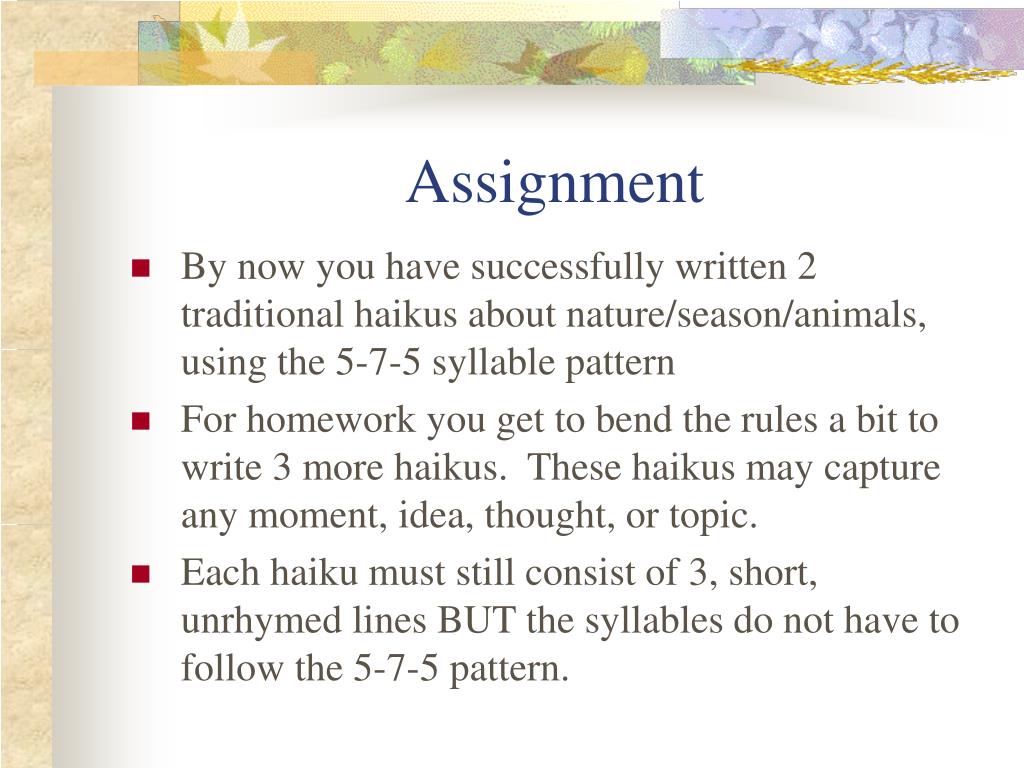 Assignment

By now you have successfully written 2 traditional haikus about nature/season/animals, using the 5-7-5 syllable pattern

For homework you get to bend the rules a bit to write 3 more haikus. These haikus may capture any moment, idea, thought, or topic.

Each haiku must still consist of 3, short, unrhymed lines BUT the syllables do not have to follow the 5-7-5 pattern.